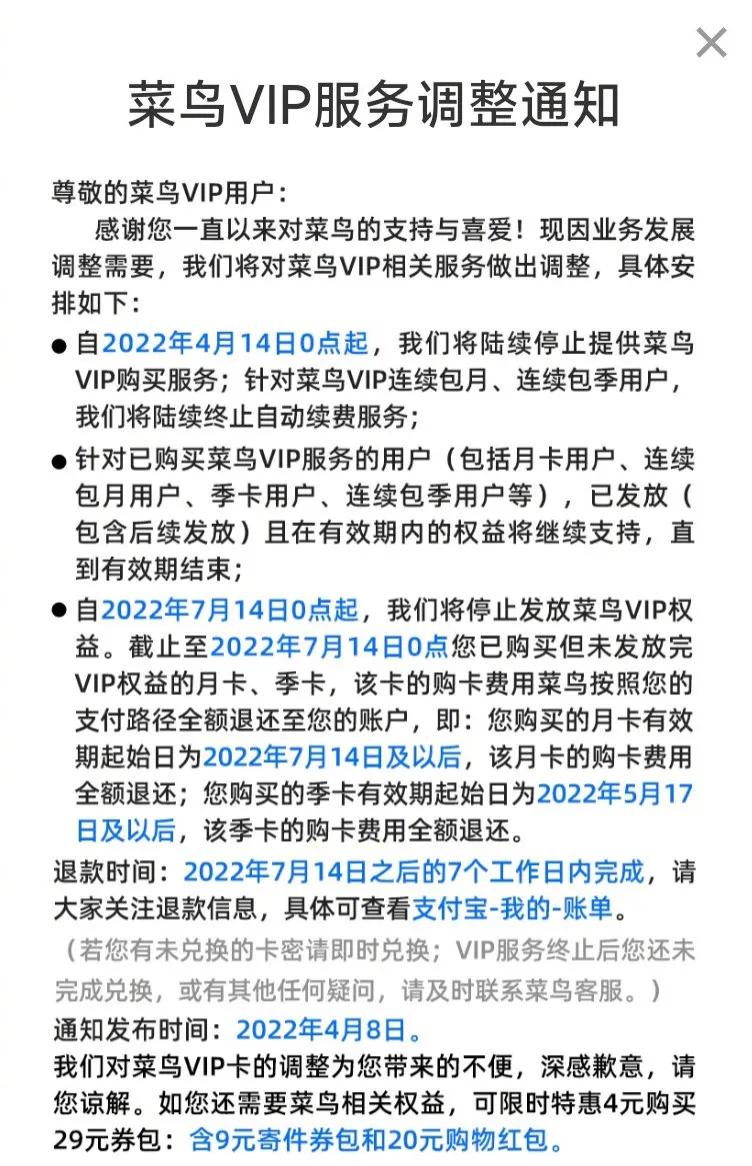 ×

菜鸟VIP服务调整通知

尊敬的菜鸟VIP用户：

感谢您一直以来对菜鸟的支持与喜爱！现因业务发展调整需要，我们将对菜鸟VIP相关服务做出调整，具体安排如下：

● 自2022年4月14日0点起，我们将陆续停止提供菜鸟VIP购买服务；针对菜鸟VIP连续包月、连续包季用户，我们将陆续终止自动续费服务；

● 针对已购买菜鸟VIP服务的用户（包括月卡用户、连续包月用户、季卡用户、连续包季用户等），已发放（包含后续发放）且在有效期内的权益将继续支持，直到有效期结束；

● 自2022年7月14日0点起，我们将停止发放菜鸟VIP权益。截止至2022年7月14日0点您已购买但未发放完VIP权益的月卡、季卡，该卡的购卡费用菜鸟按照您的支付路径全额退还至您的账户，即：您购买的月卡有效期起始日为2022年7月14日及以后，该月卡的购卡费用全额退还；您购买的季卡有效期起始日为2022年5月17日及以后，该季卡的购卡费用全额退还。

退款时间：2022年7月14日之后的7个工作日内完成，请大家关注退款信息，具体可查看支付宝-我的-账单。

（若您有未兑换的卡密请即时兑换；VIP服务终止后您还未完成兑换，或有其他任何疑问，请及时联系菜鸟客服。）

通知发布时间：2022年4月8日。

我们对菜鸟VIP卡的调整为您带来的不便，深感歉意，请您谅解。如您还需要菜鸟相关权益，可限时特惠4元购买29元券包：含9元寄件券包和20元购物红包。